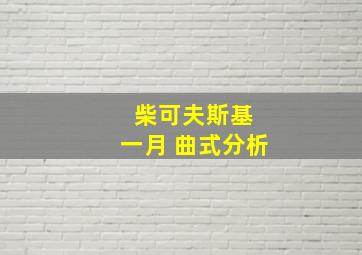 柴可夫斯基
一月 曲式分析